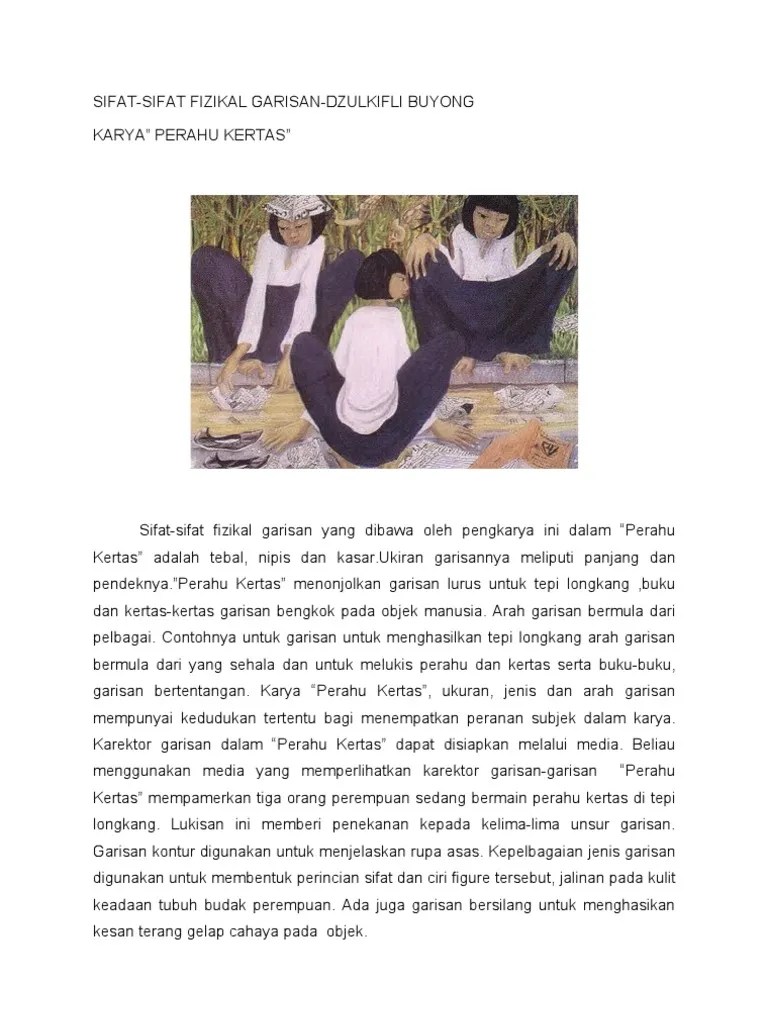 SIFAT-SIFAT FIZIKAL GARISAN-DZULKIFLI BUYONG

KARYA" PERAHU KERTAS"

Sifat-sifat fizikal garisan yang dibawa oleh pengkarya ini dalam "Perahu Kertas" adalah tebal, nipis dan kasar.Ukiran garisannya meliputi panjang dan pendeknya."Perahu Kertas" menonjolkan garisan lurus untuk tepi longkang ,buku dan kertas-kertas garisan bengkok pada objek manusia. Arah garisan bermula dari pelbagai. Contohnya untuk garisan untuk menghasilkan tepi longkang arah garisan bermula dari yang sehala dan untuk melukis perahu dan kertas serta buku-buku, garisan bertentangan. Karya "Perahu Kertas", ukuran, jenis dan arah garisan mempunyai kedudukan tertentu bagi menempatkan peranan subjek dalam karya. Karektor garisan dalam "Perahu Kertas" dapat disiapkan melalui media. Beliau menggunakan media yang memperlihatkan karektor garisan-garisan "Perahu Kertas" mempamerkan tiga orang perempuan sedang bermain perahu kertas di tepi longkang. Lukisan ini memberi penekanan kepada kelima-lima unsur garisan. Garisan kontur digunakan untuk menjelaskan rupa asas. Kepelbagaian jenis garisan digunakan untuk membentuk perincian sifat dan ciri figure tersebut, jalinan pada kulit keadaan tubuh budak perempuan. Ada juga garisan bersilang untuk menghasikan kesan terang gelap cahaya pada objek.